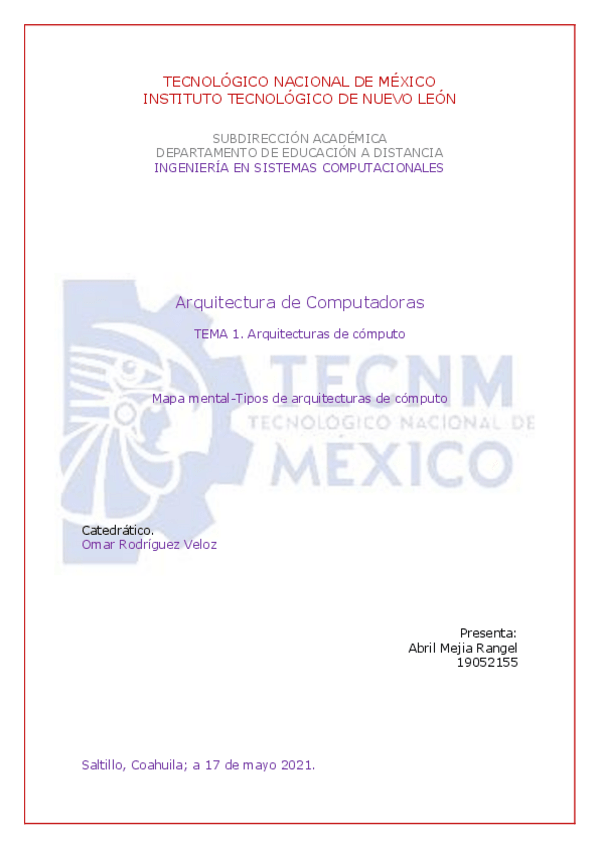 TECNOLÓGICO NACIONAL DE MÉXICO
INSTITUTO TECNOLÓGICO DE NUEVO LEÓN

SUBDIRECCIÓN ACADÉMICA
DEPARTAMENTO DE EDUCACIÓN A DISTANCIA
INGENIERÍA EN SISTEMAS COMPUTACIONALES

Arquitectura de Computadoras

TEMA 1. Arquitecturas de cómputo

Mapa mental-Tipos de arquitecturas de cómputo

Catedrático.
Omar Rodríguez Veloz

Presenta:
Abril Mejia Rangel
19052155

Saltillo, Coahuila; a 17 de mayo 2021.

TECNM
TECNOLÓGICO NACIONAL DE
MÉXICO